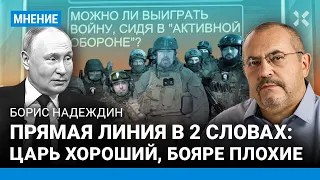 МНЕНИЕ

МОЖНО ЛИ ВЫИГРАТЬ ВОЙНУ, СИДЯ В "АКТИВНОЙ ОБОРОНЕ"?

БОРИС НАДЕЖДИН

ПРЯМАЯ ЛИНИЯ В 2 СЛОВАХ: ЦАРЬ ХОРОШИЙ, БОЯРЕ ПЛОХИЕ